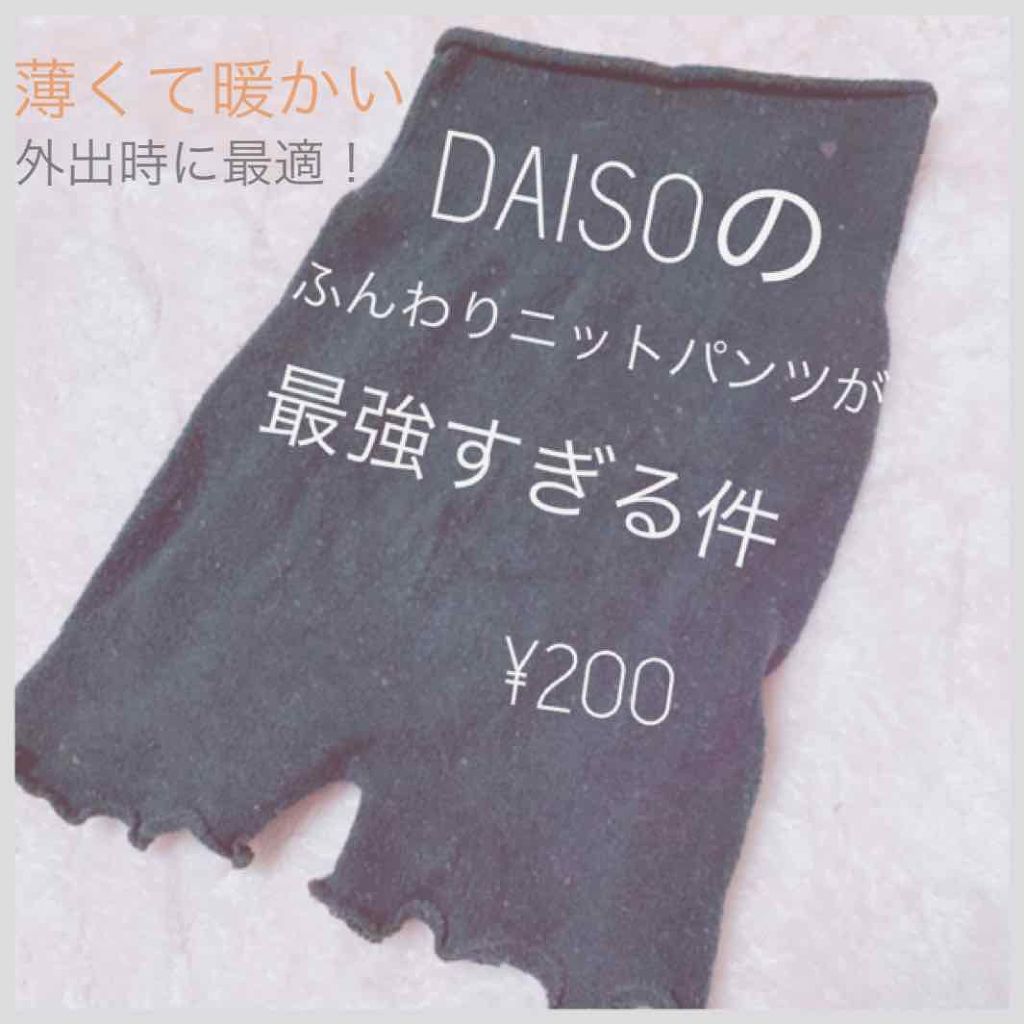 薄くて暖かい
外出時に最適！

DAISOの
ふんわりニットパンツが
最強すぎる件

¥200